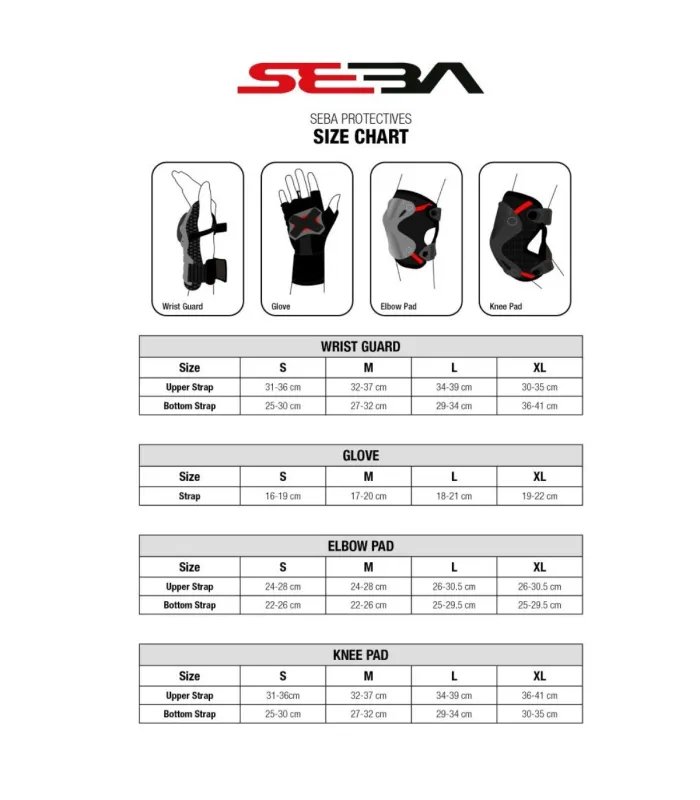 SEBA

SEBA PROTECTIVES
SIZE CHART

Wrist Guard

Glove

Elbow Pad

Knee Pad

WRIST GUARD

| Size | S | M | L | XL |
|---|---|---|---|---|
| Upper Strap | 31-36 cm | 32-37 cm | 34-39 cm | 30-35 cm |
| Bottom Strap | 25-30 cm | 27-32 cm | 29-34 cm | 36-41 cm |

GLOVE

| Size | S | M | L | XL |
|---|---|---|---|---|
| Strap | 16-19 cm | 17-20 cm | 18-21 cm | 19-22 cm |

ELBOW PAD

| Size | S | M | L | XL |
|---|---|---|---|---|
| Upper Strap | 24-28 cm | 24-28 cm | 26-30.5 cm | 26-30.5 cm |
| Bottom Strap | 22-26 cm | 22-26 cm | 25-29.5 cm | 25-29.5 cm |

KNEE PAD

| Size | S | M | L | XL |
|---|---|---|---|---|
| Upper Strap | 31-36cm | 32-37 cm | 34-39 cm | 36-41 cm |
| Bottom Strap | 25-30 cm | 27-32 cm | 29-34 cm | 30-35 cm |